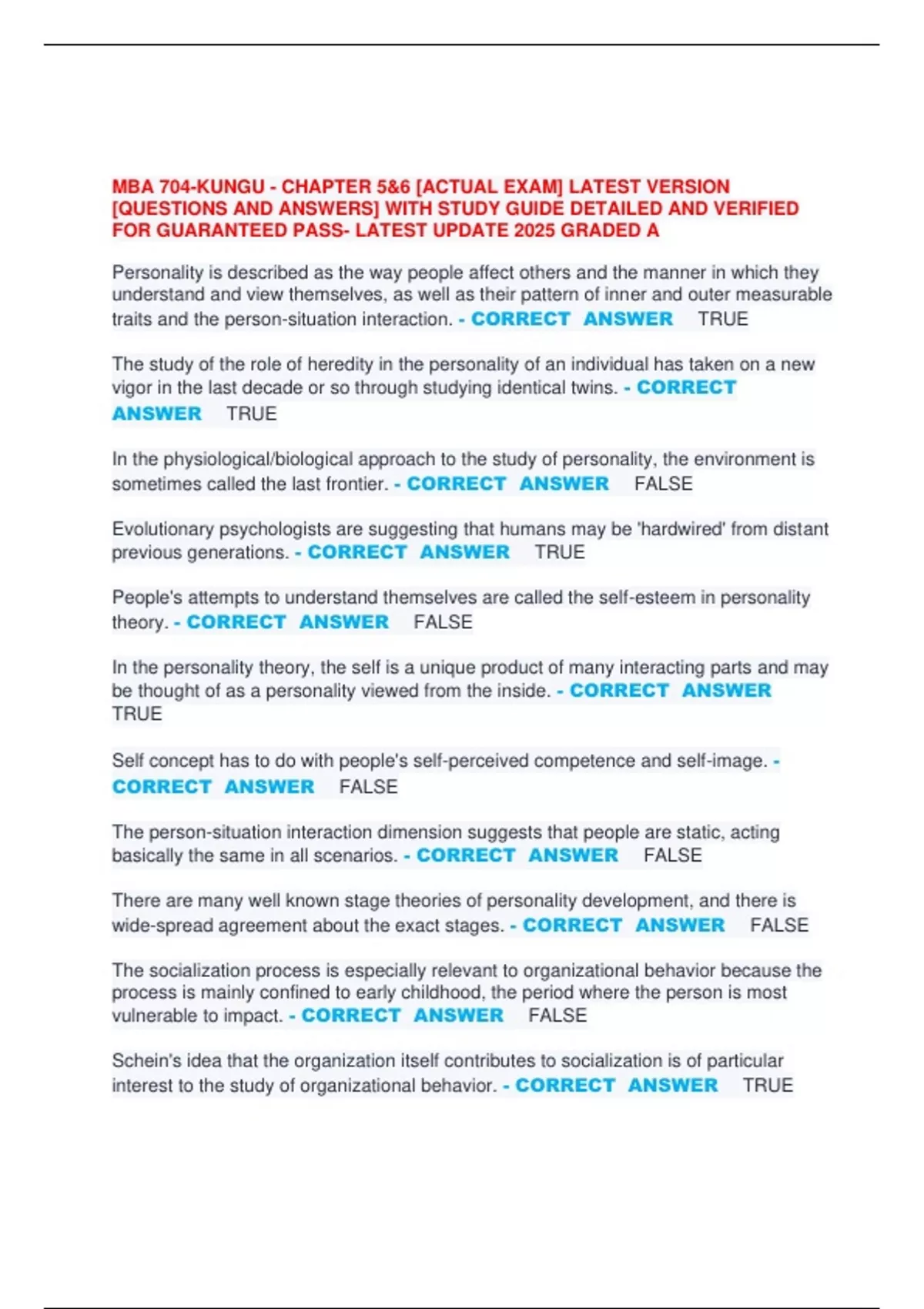 MBA 704-KUNGU - CHAPTER 5&6 [ACTUAL EXAM] LATEST VERSION [QUESTIONS AND ANSWERS] WITH STUDY GUIDE DETAILED AND VERIFIED FOR GUARANTEED PASS- LATEST UPDATE 2025 GRADED A

Personality is described as the way people affect others and the manner in which they understand and view themselves, as well as their pattern of inner and outer measurable traits and the person-situation interaction. - CORRECT ANSWER TRUE

The study of the role of heredity in the personality of an individual has taken on a new vigor in the last decade or so through studying identical twins. - CORRECT ANSWER TRUE

In the physiological/biological approach to the study of personality, the environment is sometimes called the last frontier. - CORRECT ANSWER FALSE

Evolutionary psychologists are suggesting that humans may be 'hardwired' from distant previous generations. - CORRECT ANSWER TRUE

People's attempts to understand themselves are called the self-esteem in personality theory. - CORRECT ANSWER FALSE

In the personality theory, the self is a unique product of many interacting parts and may be thought of as a personality viewed from the inside. - CORRECT ANSWER TRUE

Self concept has to do with people's self-perceived competence and self-image. - CORRECT ANSWER FALSE

The person-situation interaction dimension suggests that people are static, acting basically the same in all scenarios. - CORRECT ANSWER FALSE

There are many well known stage theories of personality development, and there is wide-spread agreement about the exact stages. - CORRECT ANSWER FALSE

The socialization process is especially relevant to organizational behavior because the process is mainly confined to early childhood, the period where the person is most vulnerable to impact. - CORRECT ANSWER FALSE

Schein's idea that the organization itself contributes to socialization is of particular interest to the study of organizational behavior. - CORRECT ANSWER TRUE